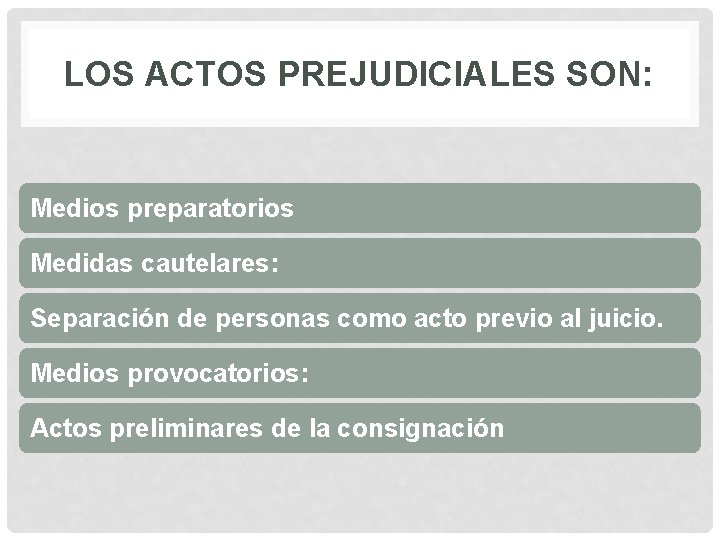 LOS ACTOS PREJUDICIALES SON:

Medios preparatorios

Medidas cautelares:

Separación de personas como acto previo al juicio.

Medios provocatorios:

Actos preliminares de la consignación